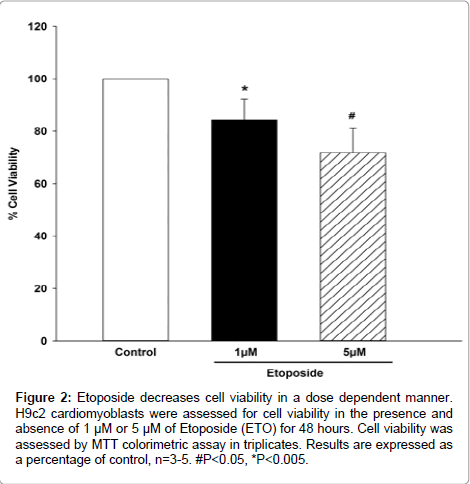 120
100
80
60
40
20
0

% Cell Viability

*
#

Control
1μM
5μM
Etoposide

**Figure 2:** Etoposide decreases cell viability in a dose dependent manner. H9c2 cardiomyoblasts were assessed for cell viability in the presence and absence of 1 μM or 5 μM of Etoposide (ETO) for 48 hours. Cell viability was assessed by MTT colorimetric assay in triplicates. Results are expressed as a percentage of control, n=3-5. #P<0.05, *P<0.005.